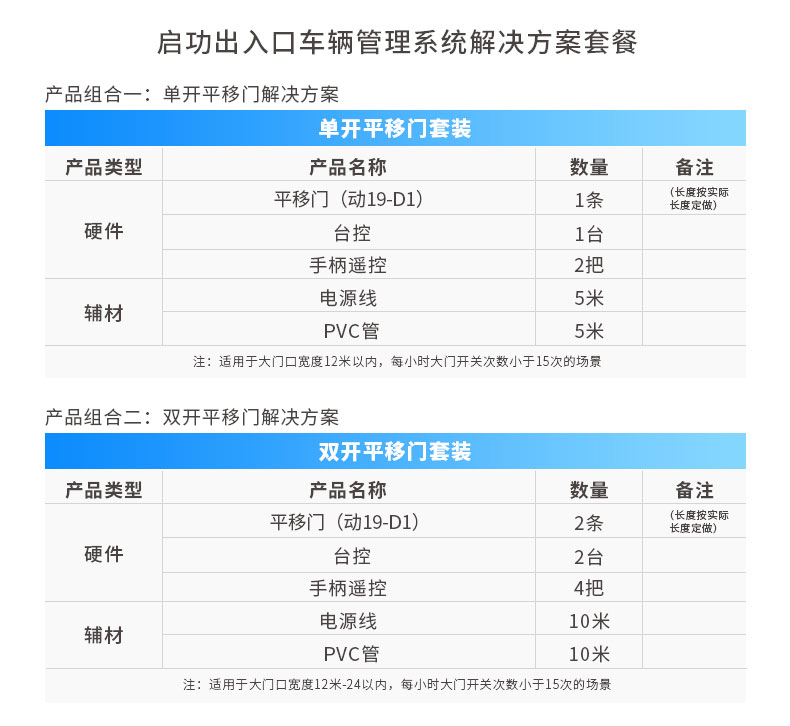 启功出入口车辆管理系统解决方案套餐

产品组合一：单开平移门解决方案

单开平移门套装

| 产品类型 | 产品名称 | 数量 | 备注 |
|---|---|---|---|
| 硬件 | 平移门（动19-D1） | 1条 | （长度按实际长度定做） |
|  | 台控 | 1台 |  |
|  | 手柄遥控 | 2把 |  |
| 辅材 | 电源线 | 5米 |  |
|  | PVC管 | 5米 |  |

注：适用于大门口宽度12米以内，每小时大门开关次数小于15次的场景

产品组合二：双开平移门解决方案

双开平移门套装

| 产品类型 | 产品名称 | 数量 | 备注 |
|---|---|---|---|
| 硬件 | 平移门（动19-D1） | 2条 | （长度按实际长度定做） |
|  | 台控 | 2台 |  |
|  | 手柄遥控 | 4把 |  |
| 辅材 | 电源线 | 10米 |  |
|  | PVC管 | 10米 |  |

注：适用于大门口宽度12米-24以内，每小时大门开关次数小于15次的场景